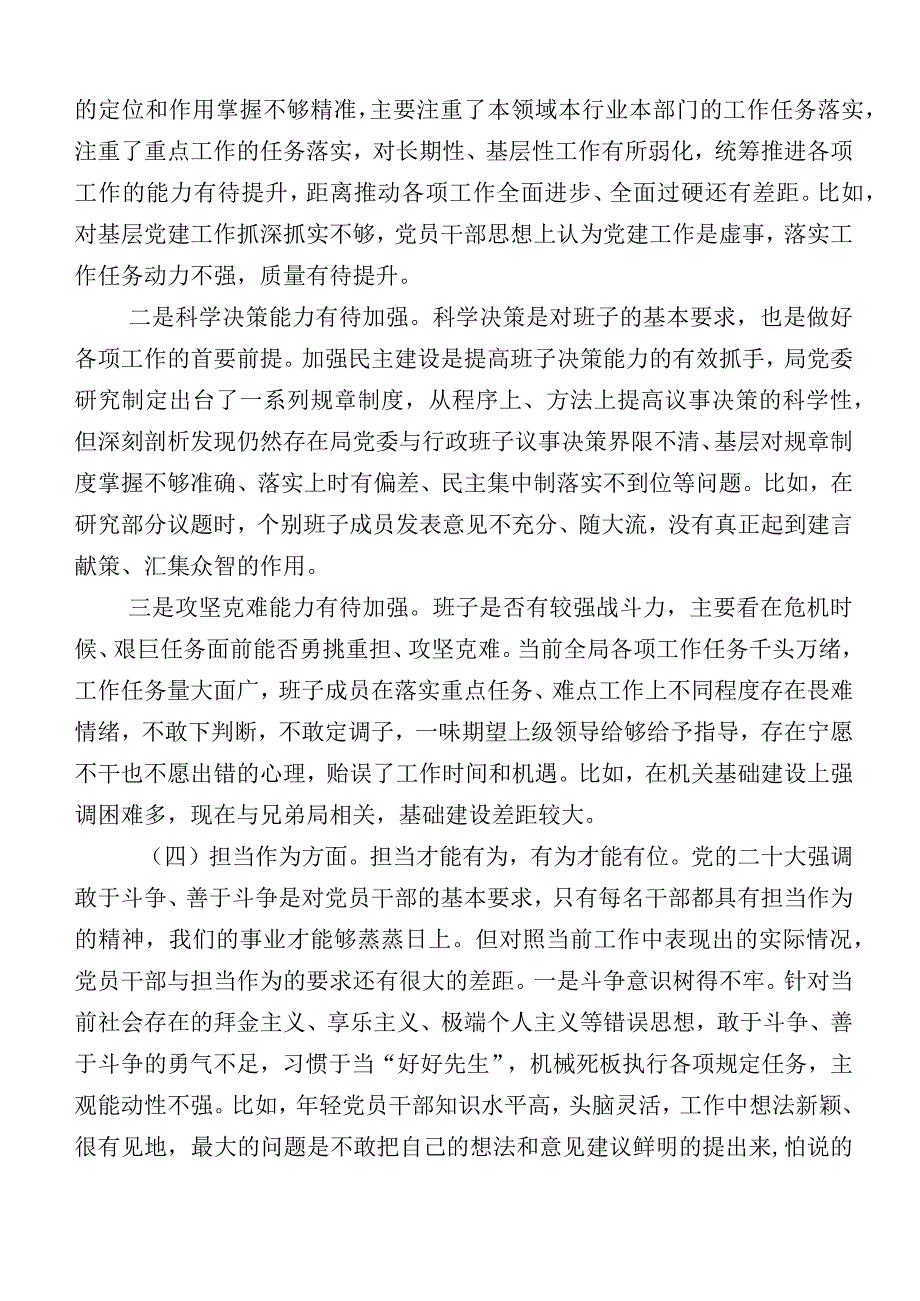 的定位和作用掌握不够精准，主要注重了本领域本行业本部门的工作任务落实，注重了重点工作的任务落实，对长期性、基层性工作有所弱化，统筹推进各项工作的能力有待提升，距离推动各项工作全面进步、全面过硬还有差距。比如，对基层党建工作抓深抓实不够，党员干部思想上认为党建工作是虚事，落实工作任务动力不强，质量有待提升。

二是科学决策能力有待加强。科学决策是对班子的基本要求，也是做好各项工作的首要前提。加强民主建设是提高班子决策能力的有效抓手，局党委研究制定出台了一系列规章制度，从程序上、方法上提高议事决策的科学性，但深刻剖析发现仍然存在局党委与行政班子议事决策界限不清、基层对规章制度掌握不够准确、落实上时有偏差、民主集中制落实不到位等问题。比如，在研究部分议题时，个别班子成员发表意见不充分、随大流，没有真正起到建言献策、汇集众智的作用。

三是攻坚克难能力有待加强。班子是否有较强战斗力，主要看在危机时候、艰巨任务面前能否勇挑重担、攻坚克难。当前全局各项工作任务千头万绪，工作任务量大面广，班子成员在落实重点任务、难点工作上不同程度存在畏难情绪，不敢下判断，不敢定调子，一味期望上级领导给够给予指导，存在宁愿不干也不愿出错的心理，贻误了工作时间和机遇。比如，在机关基础建设上强调困难多，现在与兄弟局相关，基础建设差距较大。

（四）担当作为方面。担当才能有为，有为才能有位。党的二十大强调敢于斗争、善于斗争是对党员干部的基本要求，只有每名干部都具有担当作为的精神，我们的事业才能够蒸蒸日上。但对照当前工作中表现出的实际情况，党员干部与担当作为的要求还有很大的差距。一是斗争意识树得不牢。针对当前社会存在的拜金主义、享乐主义、极端个人主义等错误思想，敢于斗争、善于斗争的勇气不足，习惯于当“好好先生”，机械死板执行各项规定任务，主观能动性不强。比如，年轻党员干部知识水平高，头脑灵活，工作中想法新颖、很有见地，最大的问题是不敢把自己的想法和意见建议鲜明的提出来,怕说的